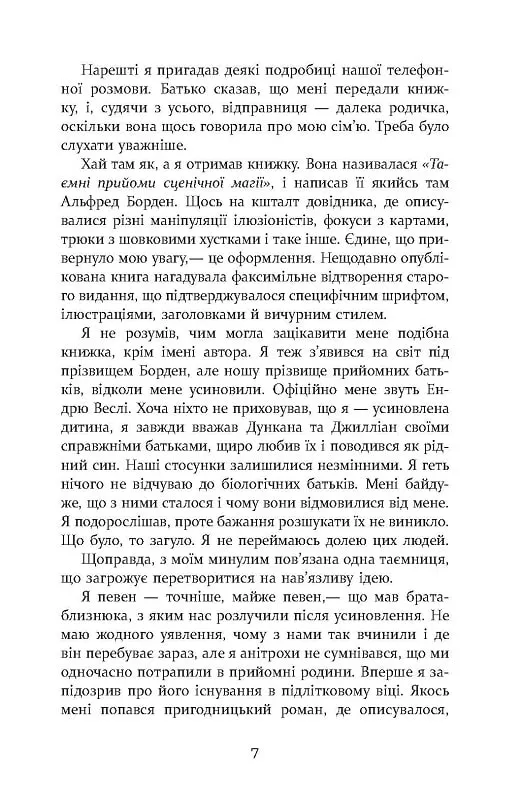 Нарешті я пригадав деякі подробиці нашої телефонної розмови. Батько сказав, що мені передали книжку, і, судячи з усього, відправниця — далека родичка, оскільки вона щось говорила про мою сім'ю. Треба було слухати уважніше.

Хай там як, а я отримав книжку. Вона називалася «Таємні прийоми сценічної магії», і написав її якийсь там Альфред Борден. Щось на кшталт довідника, де описувалися різні маніпуляції ілюзіоністів, фокуси з картами, трюки з шовковими хустками і таке інше. Єдине, що привернуло мою увагу,— це оформлення. Нещодавно опублікована книга нагадувала факсимільне відтворення старого видання, що підтверджувалося специфічним шрифтом, ілюстраціями, заголовками й вичурним стилем.

Я не розумів, чим могла зацікавити мене подібна книжка, крім імені автора. Я теж з'явився на світ під прізвищем Борден, але ношу прізвище прийомних батьків, відколи мене усиновили. Офіційно мене звуть Ендрю Веслі. Хоча ніхто не приховував, що я — усиновлена дитина, я завжди вважав Дункана та Джилліан своїми справжніми батьками, щиро любив їх і поводився як рідний син. Наші стосунки залишилися незмінними. Я геть нічого не відчуваю до біологічних батьків. Мені байдуже, що з ними сталося і чому вони відмовилися від мене. Я подорослішав, проте бажання розшукати їх не виникло. Що було, то загуло. Я не переймаюсь долею цих людей.

Щоправда, з моїм минулим пов'язана одна таємниця, що загрожує перетворитися на нав'язливу ідею.

Я певен — точніше, майже певен,— що мав брата-близнюка, з яким нас розлучили після усиновлення. Не маю жодного уявлення, чому з нами так вчинили і де він перебуває зараз, але я анітрохи не сумнівався, що ми одночасно потрапили в прийомні родини. Вперше я запідозрив про його існування в підлітковому віці. Якось мені попався пригодницький роман, де описувалося,

7